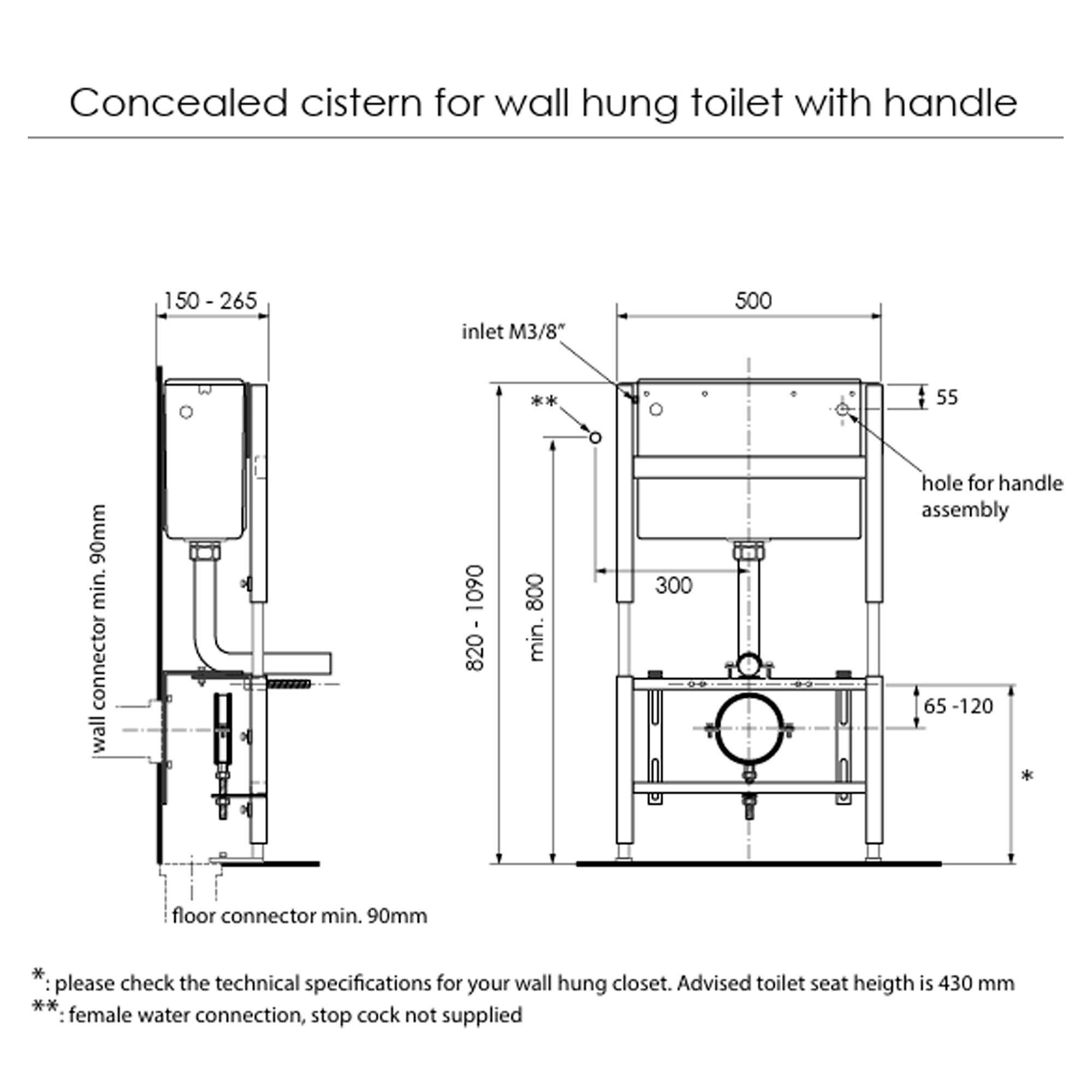 Concealed cistern for wall hung toilet with handle

150 - 265

wall connector min. 90mm

floor connector min. 90mm

500

inlet M3/8"

**

55

hole for handle assembly

300

820 - 1090

min. 800

65 -120

*

*: please check the technical specifications for your wall hung closet. Advised toilet seat heigth is 430 mm
**: female water connection, stop cock not supplied